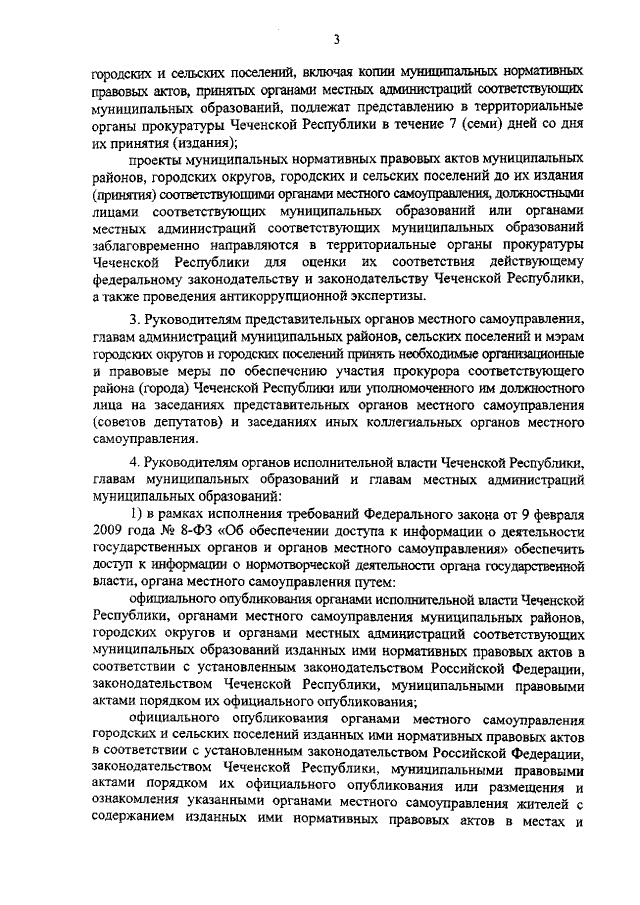 3

городских и сельских поселений, включая копии муниципальных нормативных правовых актов, принятых органами местных администраций соответствующих муниципальных образований, подлежат представлению в территориальные органы прокуратуры Чеченской Республики в течение 7 (семи) дней со дня их принятия (издания);

проекты муниципальных нормативных правовых актов муниципальных районов, городских округов, городских и сельских поселений до их издания (принятия) соответствующими органами местного самоуправления, должностными лицами соответствующих муниципальных образований или органами местных администраций соответствующих муниципальных образований заблаговременно направляются в территориальные органы прокуратуры Чеченской Республики для оценки их соответствия действующему федеральному законодательству и законодательству Чеченской Республики, а также проведения антикоррупционной экспертизы.

3. Руководителям представительных органов местного самоуправления, главам администраций муниципальных районов, сельских поселений и мэрам городских округов и городских поселений принять необходимые организационные и правовые меры по обеспечению участия прокурора соответствующего района (города) Чеченской Республики или уполномоченного им должностного лица на заседаниях представительных органов местного самоуправления (советов депутатов) и заседаниях иных коллегиальных органов местного самоуправления.

4. Руководителям органов исполнительной власти Чеченской Республики, главам муниципальных образований и главам местных администраций муниципальных образований:

1) в рамках исполнения требований Федерального закона от 9 февраля 2009 года № 8-ФЗ «Об обеспечении доступа к информации о деятельности государственных органов и органов местного самоуправления» обеспечить доступ к информации о нормотворческой деятельности органа государственной власти, органа местного самоуправления путем:

официального опубликования органами исполнительной власти Чеченской Республики, органами местного самоуправления муниципальных районов, городских округов и органами местных администраций соответствующих муниципальных образований изданных ими нормативных правовых актов в соответствии с установленным законодательством Российской Федерации, законодательством Чеченской Республики, муниципальными правовыми актами порядком их официального опубликования;

официального опубликования органами местного самоуправления городских и сельских поселений изданных ими нормативных правовых актов в соответствии с установленным законодательством Российской Федерации, законодательством Чеченской Республики, муниципальными правовыми актами порядком их официального опубликования или размещения и ознакомления указанными органами местного самоуправления жителей с содержанием изданных ими нормативных правовых актов в местах и